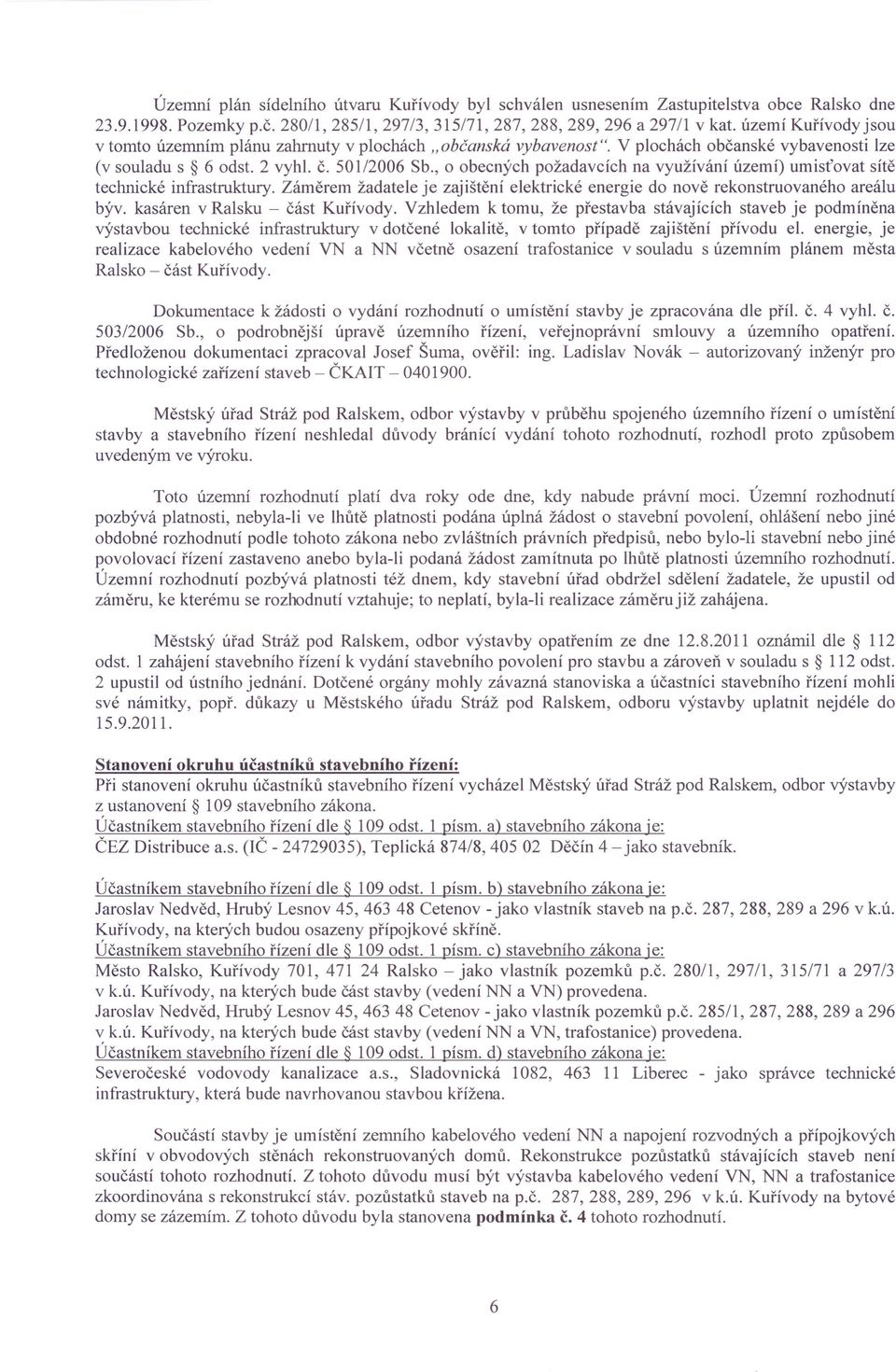 Územní plán sídelního útvaru Kuřívody byl schválen usnesením Zastupitelstva obce Ralsko dne 23.9.1998. Pozemky p.č. 280/1, 285/1, 297/3, 315/71, 287, 288, 289, 296 a 297/1 v kat. území Kuřívody jsou v tomto územním plánu zahrnuty v plochách „občanská vybavenost". V plochách občanské vybavenosti lze (v souladu s § 6 odst. 2 vyhl. č. 501/2006 Sb., o obecných požadavcích na využívání území) umisťovat sítě technické infrastruktury. Záměrem žadatele je zajištění elektrické energie do nově rekonstruovaného areálu býv. kasáren v Ralsku – část Kuřívody. Vzhledem k tomu, že přestavba stávajících staveb je podmíněna výstavbou technické infrastruktury v dotčené lokalitě, v tomto případě zajištění přívodu el. energie, je realizace kabelového vedení VN a NN včetně osazení trafostanice v souladu s územním plánem města Ralsko – část Kuřívody.

Dokumentace k žádosti o vydání rozhodnutí o umístění stavby je zpracována dle příl. č. 4 vyhl. č. 503/2006 Sb., o podrobnější úpravě územního řízení, veřejnoprávní smlouvy a územního opatření. Předloženou dokumentaci zpracoval Josef Šuma, ověřil: ing. Ladislav Novák – autorizovaný inženýr pro technologické zařízení staveb – ČKAIT – 0401900.

Městský úřad Stráž pod Ralskem, odbor výstavby v průběhu spojeného územního řízení o umístění stavby a stavebního řízení neshledal důvody bránící vydání tohoto rozhodnutí, rozhodl proto způsobem uvedeným ve výroku.

Toto územní rozhodnutí platí dva roky ode dne, kdy nabude právní moci. Územní rozhodnutí pozbývá platnosti, nebyla-li ve lhůtě platnosti podána úplná žádost o stavební povolení, ohlášení nebo jiné obdobné rozhodnutí podle tohoto zákona nebo zvláštních právních předpisů, nebo bylo-li stavební nebo jiné povolovací řízení zastaveno anebo byla-li podaná žádost zamítnuta po lhůtě platnosti územního rozhodnutí. Územní rozhodnutí pozbývá platnosti též dnem, kdy stavební úřad obdržel sdělení žadatele, že upustil od záměru, ke kterému se rozhodnutí vztahuje; to neplatí, byla-li realizace záměru již zahájena.

Městský úřad Stráž pod Ralskem, odbor výstavby opatřením ze dne 12.8.2011 oznámil dle § 112 odst. 1 zahájení stavebního řízení k vydání stavebního povolení pro stavbu a zároveň v souladu s § 112 odst. 2 upustil od ústního jednání. Dotčené orgány mohly závazná stanoviska a účastníci stavebního řízení mohli své námitky, popř. důkazy u Městského úřadu Stráž pod Ralskem, odboru výstavby uplatnit nejdéle do 15.9.2011.

Stanovení okruhu účastníků stavebního řízení:
Při stanovení okruhu účastníků stavebního řízení vycházel Městský úřad Stráž pod Ralskem, odbor výstavby z ustanovení § 109 stavebního zákona.
Účastníkem stavebního řízení dle § 109 odst. 1 písm. a) stavebního zákona je:
ČEZ Distribuce a.s. (IČ - 24729035), Teplická 874/8, 405 02 Děčín 4 – jako stavebník.

Účastníkem stavebního řízení dle § 109 odst. 1 písm. b) stavebního zákona je:
Jaroslav Nedvěd, Hrubý Lesnov 45, 463 48 Cetenov - jako vlastník staveb na p.č. 287, 288, 289 a 296 v k.ú. Kuřívody, na kterých budou osazeny přípojkové skříně.
Účastníkem stavebního řízení dle § 109 odst. 1 písm. c) stavebního zákona je:
Město Ralsko, Kuřívody 701, 471 24 Ralsko – jako vlastník pozemků p.č. 280/1, 297/1, 315/71 a 297/3 v k.ú. Kuřívody, na kterých bude část stavby (vedení NN a VN) provedena.
Jaroslav Nedvěd, Hrubý Lesnov 45, 463 48 Cetenov - jako vlastník pozemků p.č. 285/1, 287, 288, 289 a 296 v k.ú. Kuřívody, na kterých bude část stavby (vedení NN a VN, trafostanice) provedena.
Účastníkem stavebního řízení dle § 109 odst. 1 písm. d) stavebního zákona je:
Severočeské vodovody kanalizace a.s., Sladovnická 1082, 463 11 Liberec - jako správce technické infrastruktury, která bude navrhovanou stavbou křížena.

Součástí stavby je umístění zemního kabelového vedení NN a napojení rozvodných a přípojkových skříní v obvodových stěnách rekonstruovaných domů. Rekonstrukce pozůstatků stávajících staveb není součástí tohoto rozhodnutí. Z tohoto důvodu musí být výstavba kabelového vedení VN, NN a trafostanice zkoordinována s rekonstrukcí stáv. pozůstatků staveb na p.č. 287, 288, 289, 296 v k.ú. Kuřívody na bytové domy se zázemím. Z tohoto důvodu byla stanovena podmínka č. 4 tohoto rozhodnutí.

6